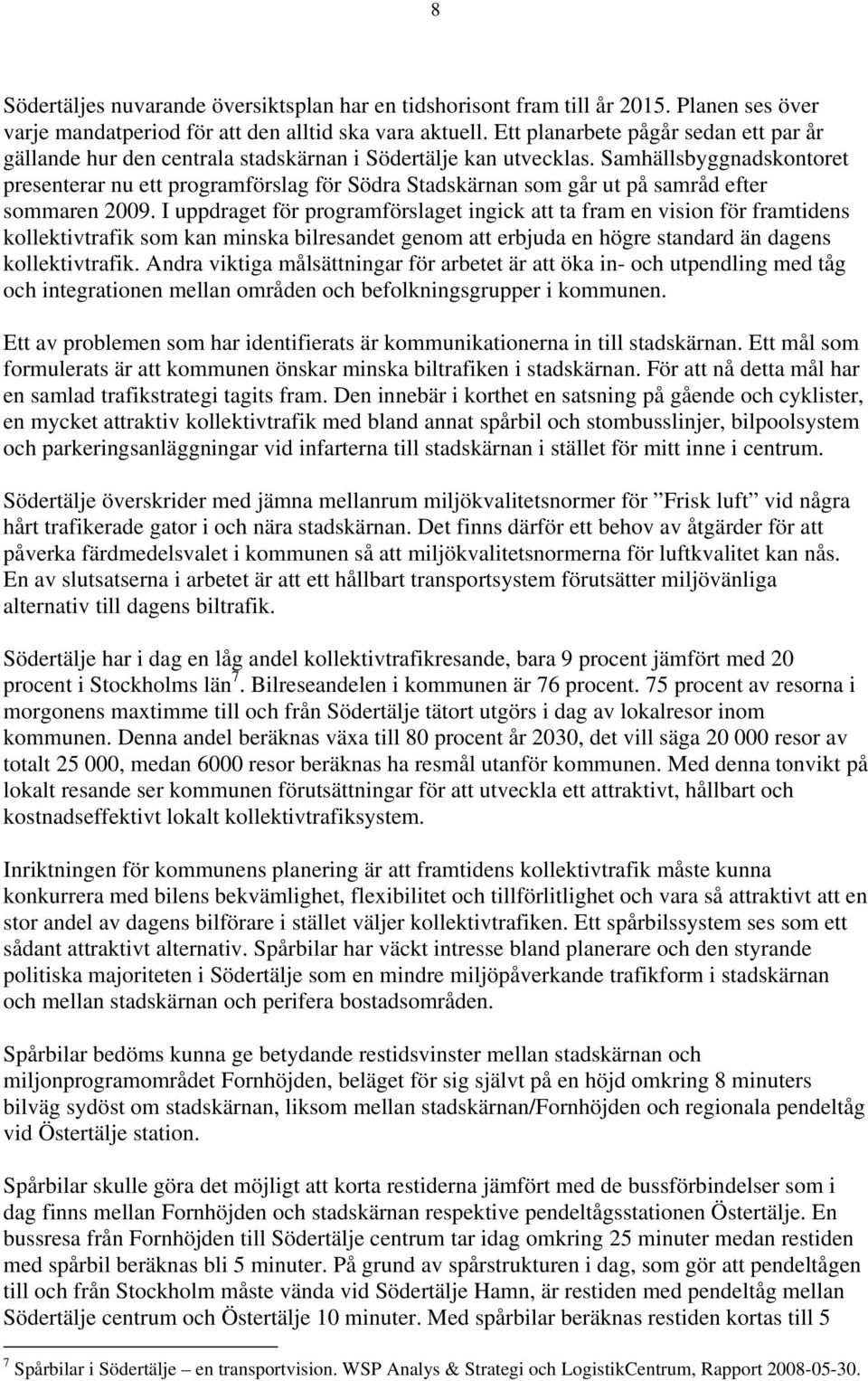 8

Södertäljes nuvarande översiktsplan har en tidshorisont fram till år 2015. Planen ses över varje mandatperiod för att den alltid ska vara aktuell. Ett planarbete pågår sedan ett par år gällande hur den centrala stadskärnan i Södertälje kan utvecklas. Samhällsbyggnadskontoret presenterar nu ett programförslag för Södra Stadskärnan som går ut på samråd efter sommaren 2009. I uppdraget för programförslaget ingick att ta fram en vision för framtidens kollektivtrafik som kan minska bilresandet genom att erbjuda en högre standard än dagens kollektivtrafik. Andra viktiga målsättningar för arbetet är att öka in- och utpendling med tåg och integrationen mellan områden och befolkningsgrupper i kommunen.

Ett av problemen som har identifierats är kommunikationerna in till stadskärnan. Ett mål som formulerats är att kommunen önskar minska biltrafiken i stadskärnan. För att nå detta mål har en samlad trafikstrategi tagits fram. Den innebär i korthet en satsning på gående och cyklister, en mycket attraktiv kollektivtrafik med bland annat spårbil och stombusslinjer, bilpoolsystem och parkeringsanläggningar vid infarterna till stadskärnan i stället för mitt inne i centrum.

Södertälje överskrider med jämna mellanrum miljökvalitetsnormer för ”Frisk luft” vid några hårt trafikerade gator i och nära stadskärnan. Det finns därför ett behov av åtgärder för att påverka färdmedelsvalet i kommunen så att miljökvalitetsnormerna för luftkvalitet kan nås. En av slutsatserna i arbetet är att ett hållbart transportsystem förutsätter miljövänliga alternativ till dagens biltrafik.

Södertälje har i dag en låg andel kollektivtrafikresande, bara 9 procent jämfört med 20 procent i Stockholms län$^7$. Bilreseandelen i kommunen är 76 procent. 75 procent av resorna i morgonens maxtimme till och från Södertälje tätort utgörs i dag av lokalresor inom kommunen. Denna andel beräknas växa till 80 procent år 2030, det vill säga 20 000 resor av totalt 25 000, medan 6000 resor beräknas ha resmål utanför kommunen. Med denna tonvikt på lokalt resande ser kommunen förutsättningar för att utveckla ett attraktivt, hållbart och kostnadseffektivt lokalt kollektivtrafiksystem.

Inriktningen för kommunens planering är att framtidens kollektivtrafik måste kunna konkurrera med bilens bekvämlighet, flexibilitet och tillförlitlighet och vara så attraktivt att en stor andel av dagens bilförare i stället väljer kollektivtrafiken. Ett spårbilssystem ses som ett sådant attraktivt alternativ. Spårbilar har väckt intresse bland planerare och den styrande politiska majoriteten i Södertälje som en mindre miljöpåverkande trafikform i stadskärnan och mellan stadskärnan och perifera bostadsområden.

Spårbilar bedöms kunna ge betydande restidsvinster mellan stadskärnan och miljonprogramområdet Fornhöjden, beläget för sig självt på en höjd omkring 8 minuters bilväg sydöst om stadskärnan, liksom mellan stadskärnan/Fornhöjden och regionala pendeltåg vid Östertälje station.

Spårbilar skulle göra det möjligt att korta restiderna jämfört med de bussförbindelser som i dag finns mellan Fornhöjden och stadskärnan respektive pendeltågsstationen Östertälje. En bussresa från Fornhöjden till Södertälje centrum tar idag omkring 25 minuter medan restiden med spårbil beräknas bli 5 minuter. På grund av spårstrukturen i dag, som gör att pendeltågen till och från Stockholm måste vända vid Södertälje Hamn, är restiden med pendeltåg mellan Södertälje centrum och Östertälje 10 minuter. Med spårbilar beräknas restiden kortas till 5

$^7$ Spårbilar i Södertälje – en transportvision. WSP Analys & Strategi och LogistikCentrum, Rapport 2008-05-30.